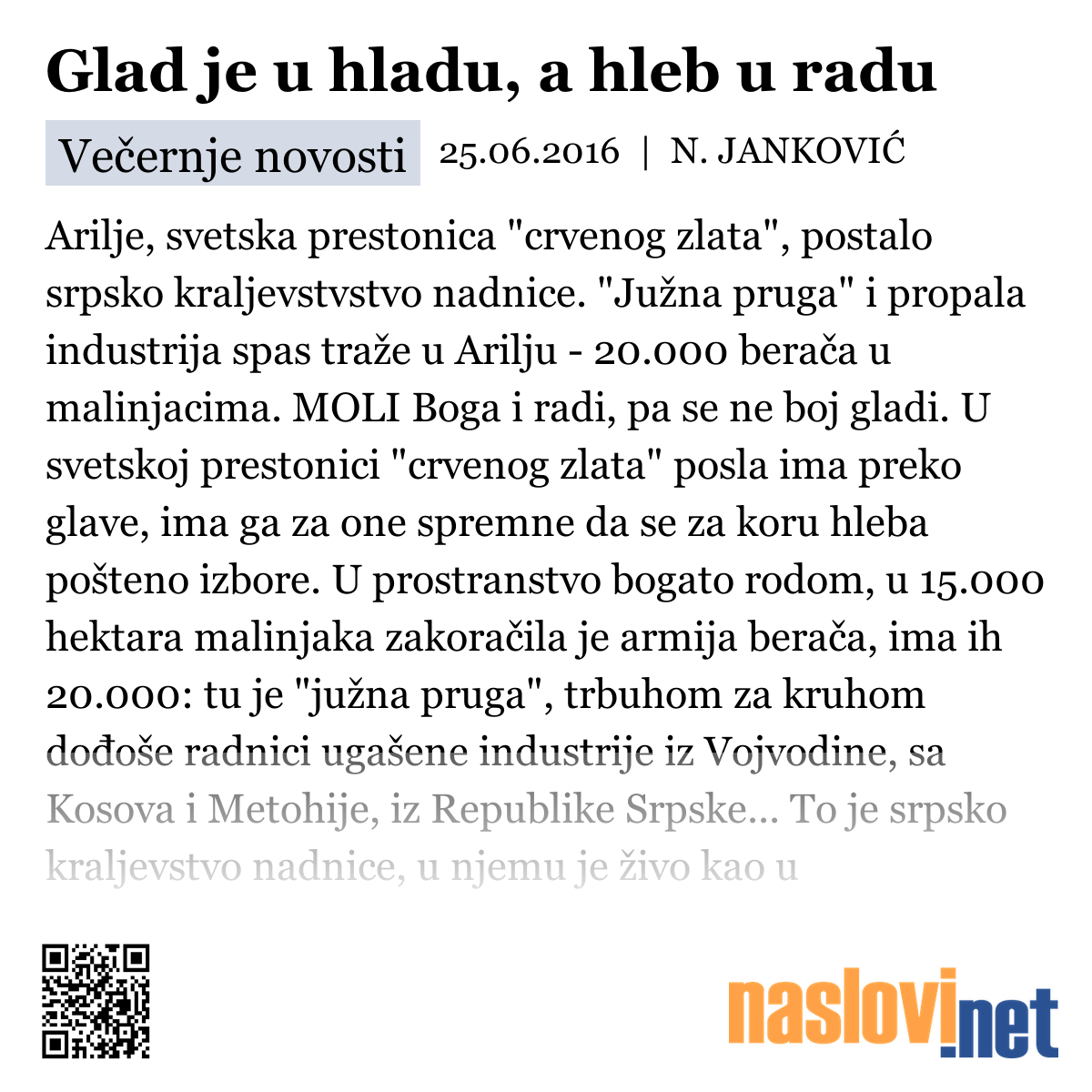 Glad je u hladu, a hleb u radu

Večernje novosti 25.06.2016 | N. JANKOVIĆ

Arilje, svetska prestonica "crvenog zlata", postalo srpsko kraljevstvstvo nadnice. "Južna pruga" i propala industrija spas traže u Arilju - 20.000 berača u malinjacima. MOLI Boga i radi, pa se ne boj gladi. U svetskoj prestonici "crvenog zlata" posla ima preko glave, ima ga za one spremne da se za koru hleba pošteno izbore. U prostranstvo bogato rodom, u 15.000 hektara malinjaka zakoračila je armija berača, ima ih 20.000: tu je "južna pruga", trbuhom za kruhom dođoše radnici ugašene industrije iz Vojvodine, sa Kosova i Metohije, iz Republike Srpske... To je srpsko kraljevstvo nadnice, u njemu je živo kao u

naslovi.net